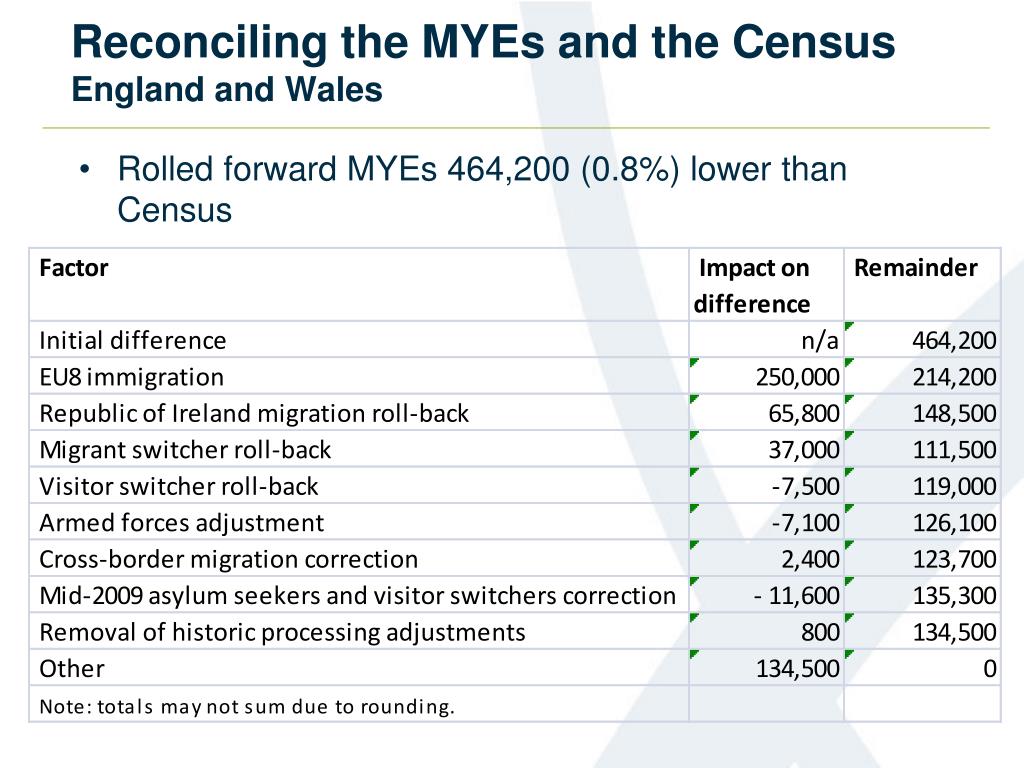 Reconciling the MYEs and the Census
England and Wales

• Rolled forward MYEs 464,200 (0.8%) lower than Census

| Factor | Impact on difference | Remainder |
|---|---|---|
| Initial difference | n/a | 464,200 |
| EU8 immigration | 250,000 | 214,200 |
| Republic of Ireland migration roll-back | 65,800 | 148,500 |
| Migrant switcher roll-back | 37,000 | 111,500 |
| Visitor switcher roll-back | -7,500 | 119,000 |
| Armed forces adjustment | -7,100 | 126,100 |
| Cross-border migration correction | 2,400 | 123,700 |
| Mid-2009 asylum seekers and visitor switchers correction | - 11,600 | 135,300 |
| Removal of historic processing adjustments | 800 | 134,500 |
| Other | 134,500 | 0 |
| Note: totals may not sum due to rounding. | | |